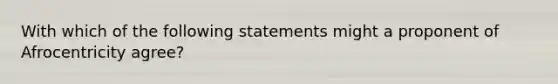 With which of the following statements might a proponent of Afrocentricity agree?